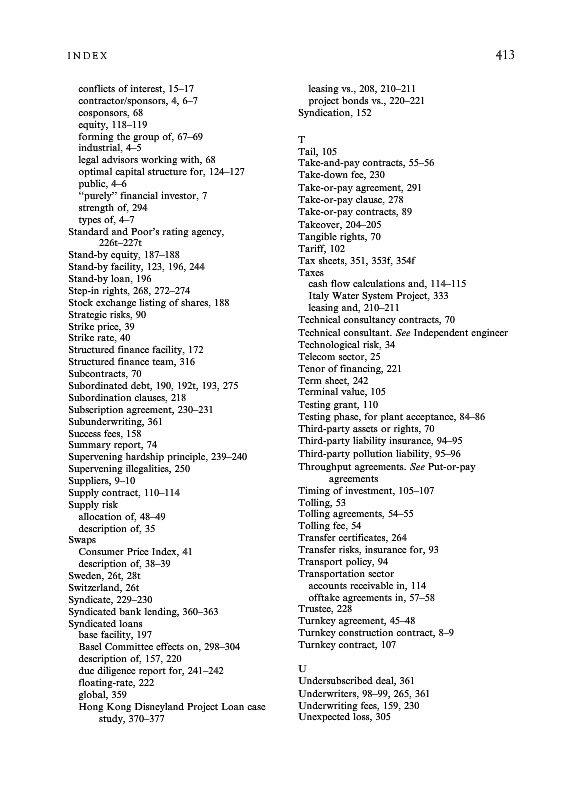 INDEX

413

conflicts of interest, 15–17
contractor/sponsors, 4, 6–7
cosponsors, 68
equity, 118–119
forming the group of, 67–69
industrial, 4–5
legal advisors working with, 68
optimal capital structure for, 124–127
public, 4–6
"purely" financial investor, 7
strength of, 294
types of, 4–7
Standard and Poor's rating agency, 226t–227t
Stand-by equity, 187–188
Stand-by facility, 123, 196, 244
Stand-by loan, 196
Step-in rights, 268, 272–274
Stock exchange listing of shares, 188
Strategic risks, 90
Strike price, 39
Strike rate, 40
Structured finance facility, 172
Structured finance team, 316
Subcontracts, 70
Subordinated debt, 190, 192t, 193, 275
Subordination clauses, 218
Subscription agreement, 230–231
Subunderwriting, 361
Success fees, 158
Summary report, 74
Supervening hardship principle, 239–240
Supervening illegalities, 250
Suppliers, 9–10
Supply contract, 110–114
Supply risk
allocation of, 48–49
description of, 35
Swaps
Consumer Price Index, 41
description of, 38–39
Sweden, 26t, 28t
Switzerland, 26t
Syndicate, 229–230
Syndicated bank lending, 360–363
Syndicated loans
base facility, 197
Basel Committee effects on, 298–304
description of, 157, 220
due diligence report for, 241–242
floating-rate, 222
global, 359
Hong Kong Disneyland Project Loan case study, 370–377

leasing vs., 208, 210–211
project bonds vs., 220–221
Syndication, 152

T
Tail, 105
Take-and-pay contracts, 55–56
Take-down fee, 230
Take-or-pay agreement, 291
Take-or-pay clause, 278
Take-or-pay contracts, 89
Takeover, 204–205
Tangible rights, 70
Tariff, 102
Tax sheets, 351, 353f, 354f
Taxes
cash flow calculations and, 114–115
Italy Water System Project, 333
leasing and, 210–211
Technical consultancy contracts, 70
Technical consultant. See Independent engineer
Technological risk, 34
Telecom sector, 25
Tenor of financing, 221
Term sheet, 242
Terminal value, 105
Testing grant, 110
Testing phase, for plant acceptance, 84–86
Third-party assets or rights, 70
Third-party liability insurance, 94–95
Third-party pollution liability, 95–96
Throughput agreements. See Put-or-pay agreements
Timing of investment, 105–107
Tolling, 53
Tolling agreements, 54–55
Tolling fee, 54
Transfer certificates, 264
Transfer risks, insurance for, 93
Transport policy, 94
Transportation sector
accounts receivable in, 114
offtake agreements in, 57–58
Trustee, 228
Turnkey agreement, 45–48
Turnkey construction contract, 8–9
Turnkey contract, 107

U
Undersubscribed deal, 361
Underwriters, 98–99, 265, 361
Underwriting fees, 159, 230
Unexpected loss, 305